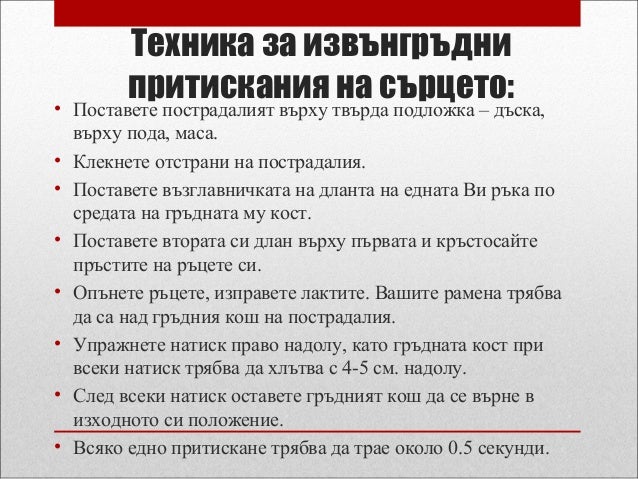 Техника за извънгръдни притискания на сърцето:

• Поставете пострадалият върху твърда подложка – дъска, върху пода, маса.
• Клекнете отстрани на пострадалия.
• Поставете възглавничката на дланта на едната Ви ръка по средата на гръдната му кост.
• Поставете втората си длан върху първата и кръстосайте пръстите на ръцете си.
• Опънете ръцете, изправете лактите. Вашите рамена трябва да са над гръдния кош на пострадалия.
• Упражнете натиск право надолу, като гръдната кост при всеки натиск трябва да хлътва с 4-5 см. надолу.
• След всеки натиск оставете гръдният кош да се върне в изходното си положение.
• Всяко едно притискане трябва да трае около 0.5 секунди.